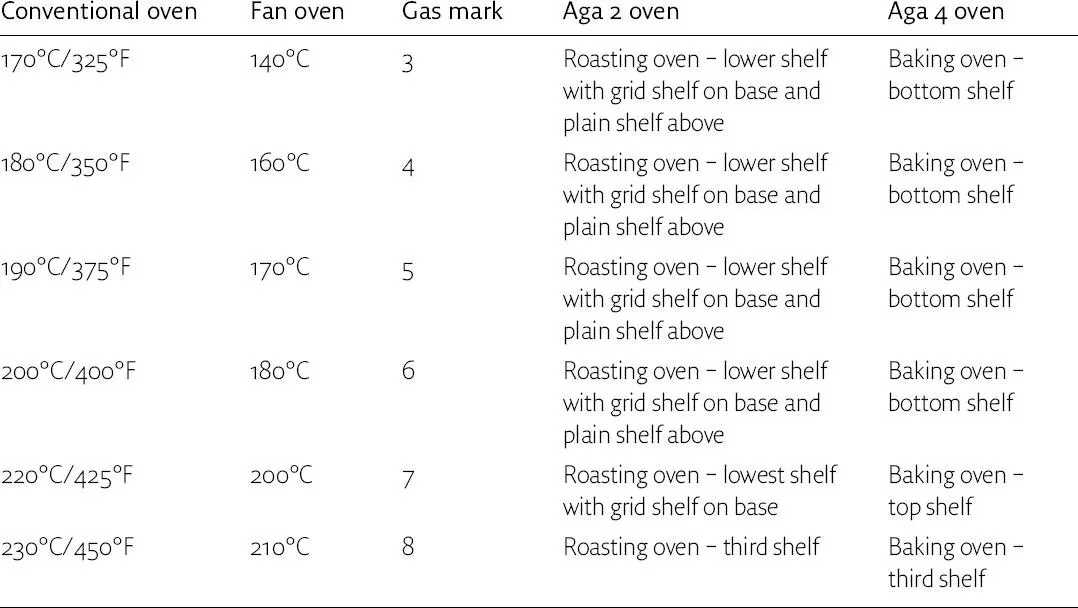 | Conventional oven | Fan oven | Gas mark | Aga 2 oven | Aga 4 oven |
|---|---|---|---|---|
| 170°C/325°F | 140°C | 3 | Roasting oven – lower shelf with grid shelf on base and plain shelf above | Baking oven – bottom shelf |
| 180°C/350°F | 160°C | 4 | Roasting oven – lower shelf with grid shelf on base and plain shelf above | Baking oven – bottom shelf |
| 190°C/375°F | 170°C | 5 | Roasting oven – lower shelf with grid shelf on base and plain shelf above | Baking oven – bottom shelf |
| 200°C/400°F | 180°C | 6 | Roasting oven – lower shelf with grid shelf on base and plain shelf above | Baking oven – bottom shelf |
| 220°C/425°F | 200°C | 7 | Roasting oven – lowest shelf with grid shelf on base | Baking oven – top shelf |
| 230°C/450°F | 210°C | 8 | Roasting oven – third shelf | Baking oven – third shelf |